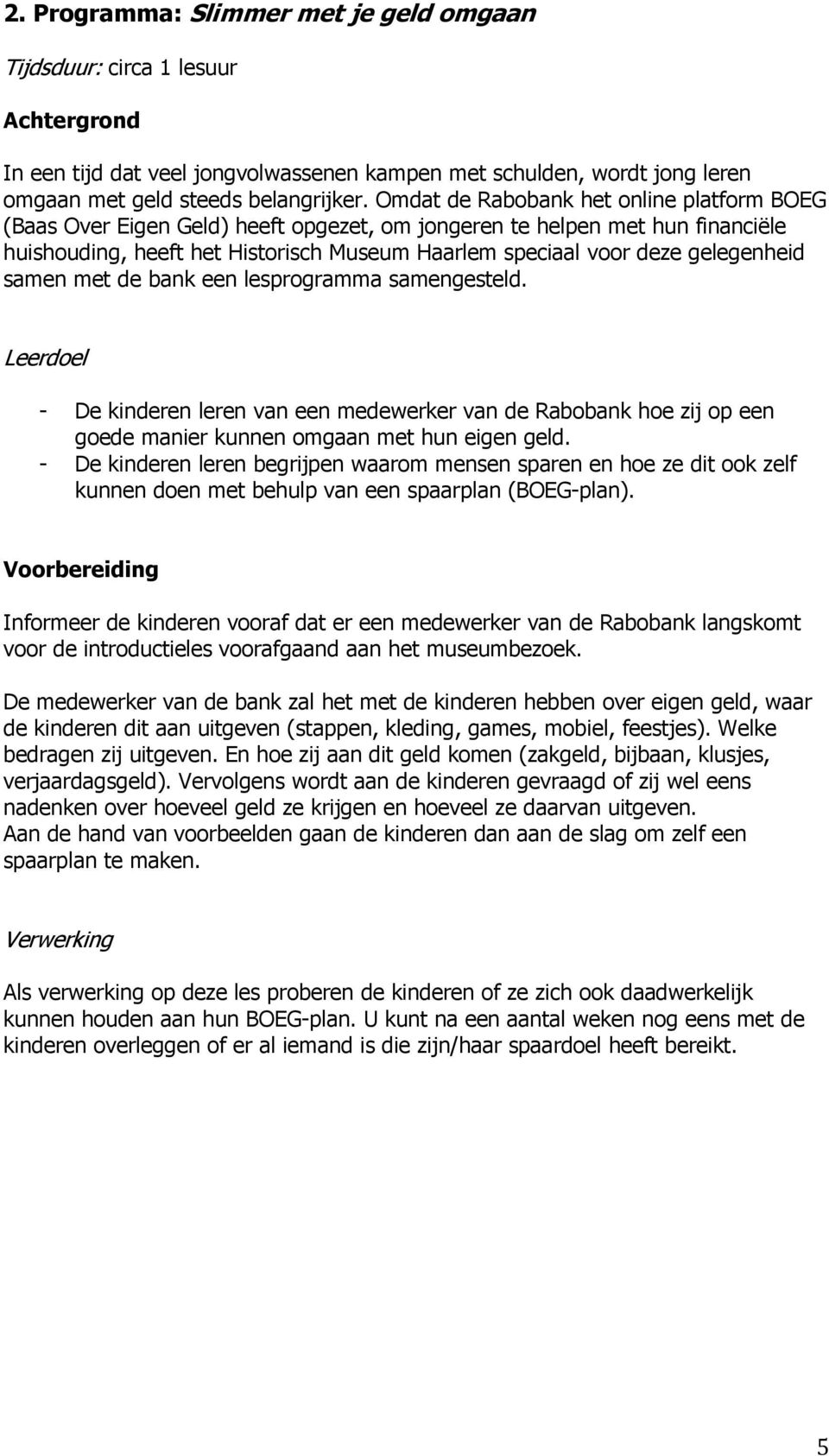 2. Programma: Slimmer met je geld omgaan

Tijdsduur: circa 1 lesuur

Achtergrond

In een tijd dat veel jongvolwassenen kampen met schulden, wordt jong leren omgaan met geld steeds belangrijker. Omdat de Rabobank het online platform BOEG (Baas Over Eigen Geld) heeft opgezet, om jongeren te helpen met hun financiële huishouding, heeft het Historisch Museum Haarlem speciaal voor deze gelegenheid samen met de bank een lesprogramma samengesteld.

Leerdoel

- De kinderen leren van een medewerker van de Rabobank hoe zij op een goede manier kunnen omgaan met hun eigen geld.
- De kinderen leren begrijpen waarom mensen sparen en hoe ze dit ook zelf kunnen doen met behulp van een spaarplan (BOEG-plan).

Voorbereiding

Informeer de kinderen vooraf dat er een medewerker van de Rabobank langskomt voor de introductieles voorafgaand aan het museumbezoek.

De medewerker van de bank zal het met de kinderen hebben over eigen geld, waar de kinderen dit aan uitgeven (stappen, kleding, games, mobiel, feestjes). Welke bedragen zij uitgeven. En hoe zij aan dit geld komen (zakgeld, bijbaan, klusjes, verjaardagsgeld). Vervolgens wordt aan de kinderen gevraagd of zij wel eens nadenken over hoeveel geld ze krijgen en hoeveel ze daarvan uitgeven.
Aan de hand van voorbeelden gaan de kinderen dan aan de slag om zelf een spaarplan te maken.

Verwerking

Als verwerking op deze les proberen de kinderen of ze zich ook daadwerkelijk kunnen houden aan hun BOEG-plan. U kunt na een aantal weken nog eens met de kinderen overleggen of er al iemand is die zijn/haar spaardoel heeft bereikt.

5